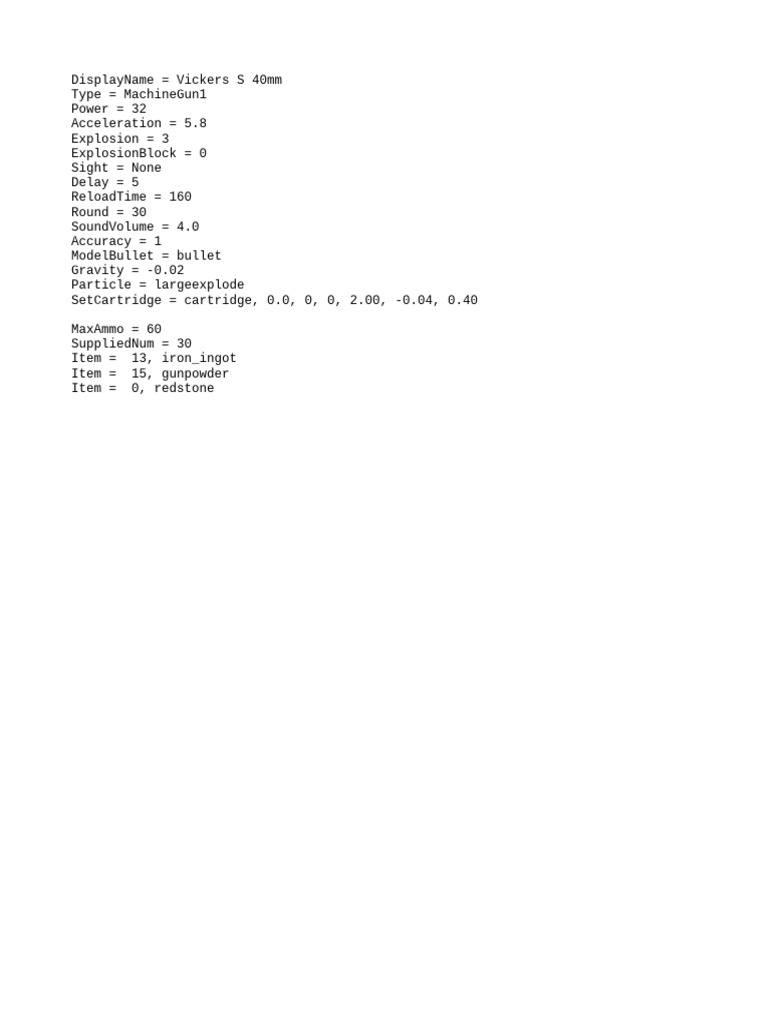 DisplayName = Vickers S 40mm
Type = MachineGun1
Power = 32
Acceleration = 5.8
Explosion = 3
ExplosionBlock = 0
Sight = None
Delay = 5
ReloadTime = 160
Round = 30
SoundVolume = 4.0
Accuracy = 1
ModelBullet = bullet
Gravity = -0.02
Particle = largeexplode
SetCartridge = cartridge, 0.0, 0, 0, 2.00, -0.04, 0.40

MaxAmmo = 60
SuppliedNum = 30
Item =  13, iron_ingot
Item =  15, gunpowder
Item =  0, redstone